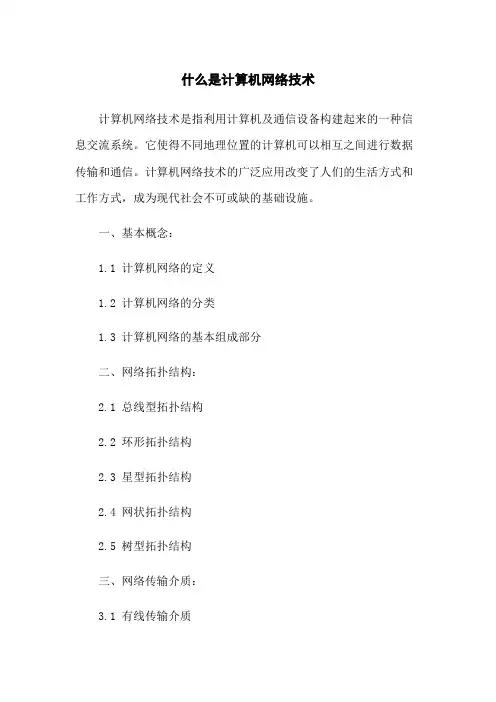 什么是计算机网络技术

计算机网络技术是指利用计算机及通信设备构建起来的一种信息交流系统。它使得不同地理位置的计算机可以相互之间进行数据传输和通信。计算机网络技术的广泛应用改变了人们的生活方式和工作方式，成为现代社会不可或缺的基础设施。

一、基本概念：

1.1 计算机网络的定义

1.2 计算机网络的分类

1.3 计算机网络的基本组成部分

二、网络拓扑结构：

2.1 总线型拓扑结构

2.2 环形拓扑结构

2.3 星型拓扑结构

2.4 网状拓扑结构

2.5 树型拓扑结构

三、网络传输介质：

3.1 有线传输介质